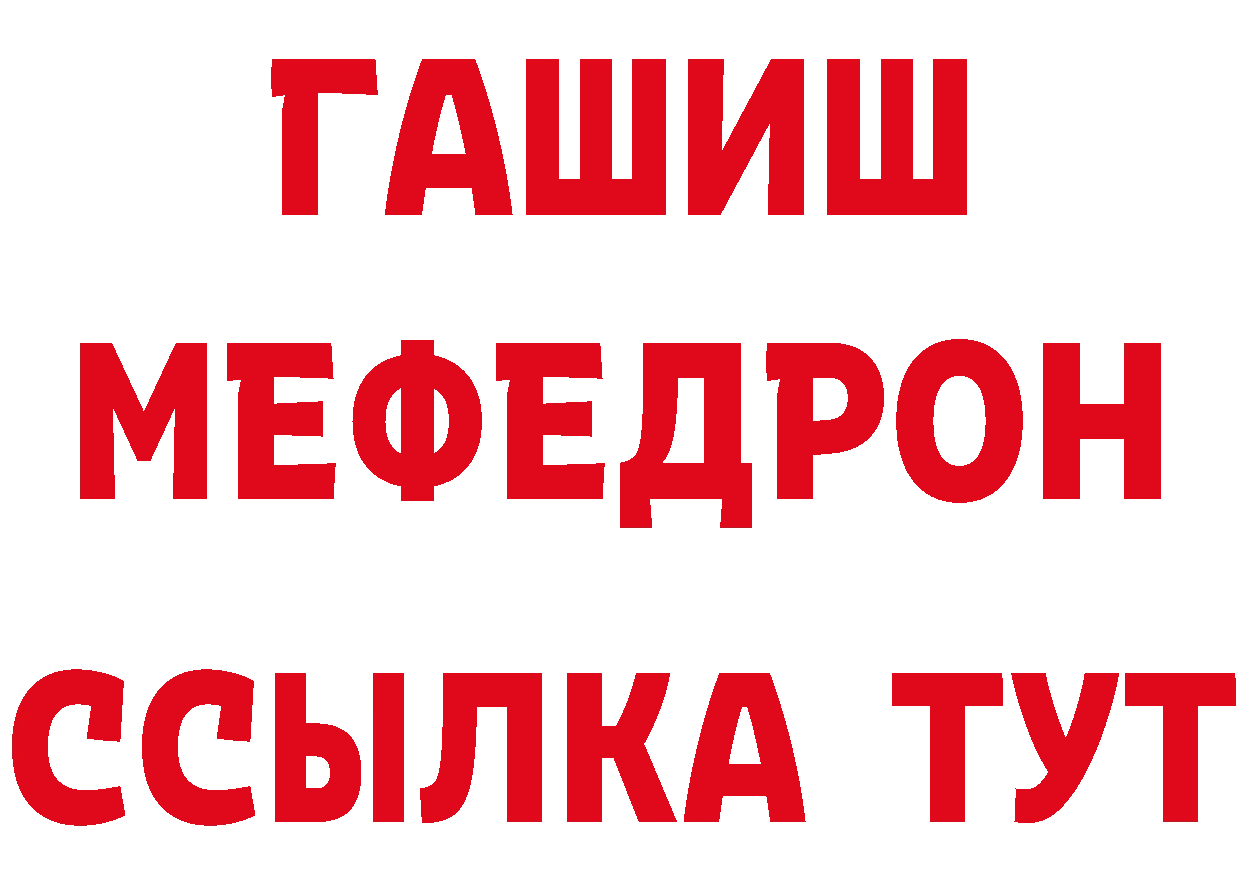 ГАШИШ
МЕФЕДРОН
ССЫЛКА ТУТ